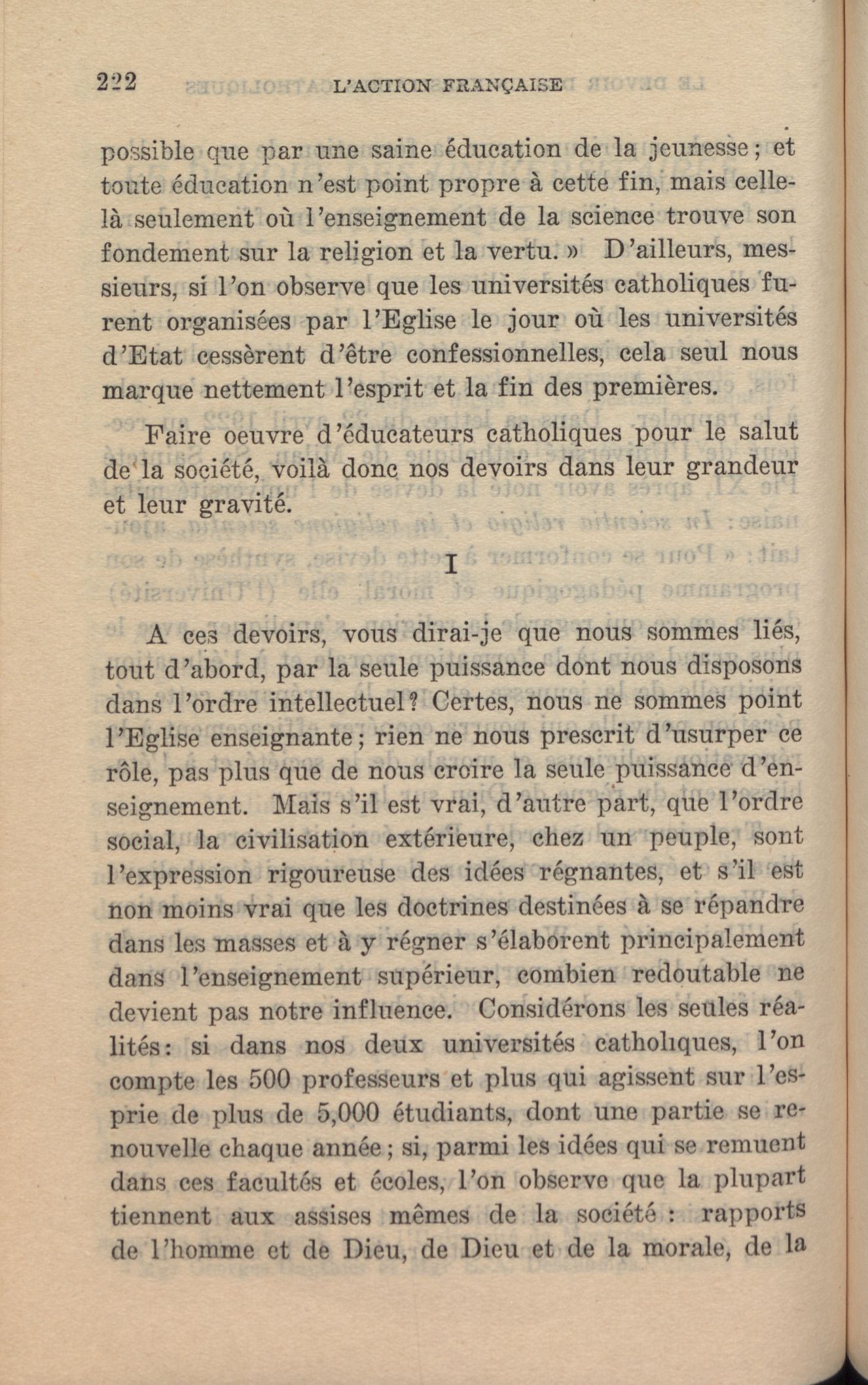 222 L'ACTION FRANÇAISE

possible que par une saine éducation de la jeunesse; et toute éducation n'est point propre à cette fin, mais celle-là seulement où l'enseignement de la science trouve son fondement sur la religion et la vertu. » D'ailleurs, messieurs, si l'on observe que les universités catholiques furent organisées par l'Eglise le jour où les universités d'Etat cessèrent d'être confessionnelles, cela seul nous marque nettement l'esprit et la fin des premières.

Faire oeuvre d'éducateurs catholiques pour le salut de la société, voilà donc nos devoirs dans leur grandeur et leur gravité.

I

A ces devoirs, vous dirai-je que nous sommes liés, tout d'abord, par la seule puissance dont nous disposons dans l'ordre intellectuel? Certes, nous ne sommes point l'Eglise enseignante; rien ne nous prescrit d'usurper ce rôle, pas plus que de nous croire la seule puissance d'enseignement. Mais s'il est vrai, d'autre part, que l'ordre social, la civilisation extérieure, chez un peuple, sont l'expression rigoureuse des idées régnantes, et s'il est non moins vrai que les doctrines destinées à se répandre dans les masses et à y régner s'élaborent principalement dans l'enseignement supérieur, combien redoutable ne devient pas notre influence. Considérons les seules réalités: si dans nos deux universités catholiques, l'on compte les 500 professeurs et plus qui agissent sur l'esprie de plus de 5,000 étudiants, dont une partie se renouvelle chaque année; si, parmi les idées qui se remuent dans ces facultés et écoles, l'on observe que la plupart tiennent aux assises mêmes de la société : rapports de l'homme et de Dieu, de Dieu et de la morale, de la